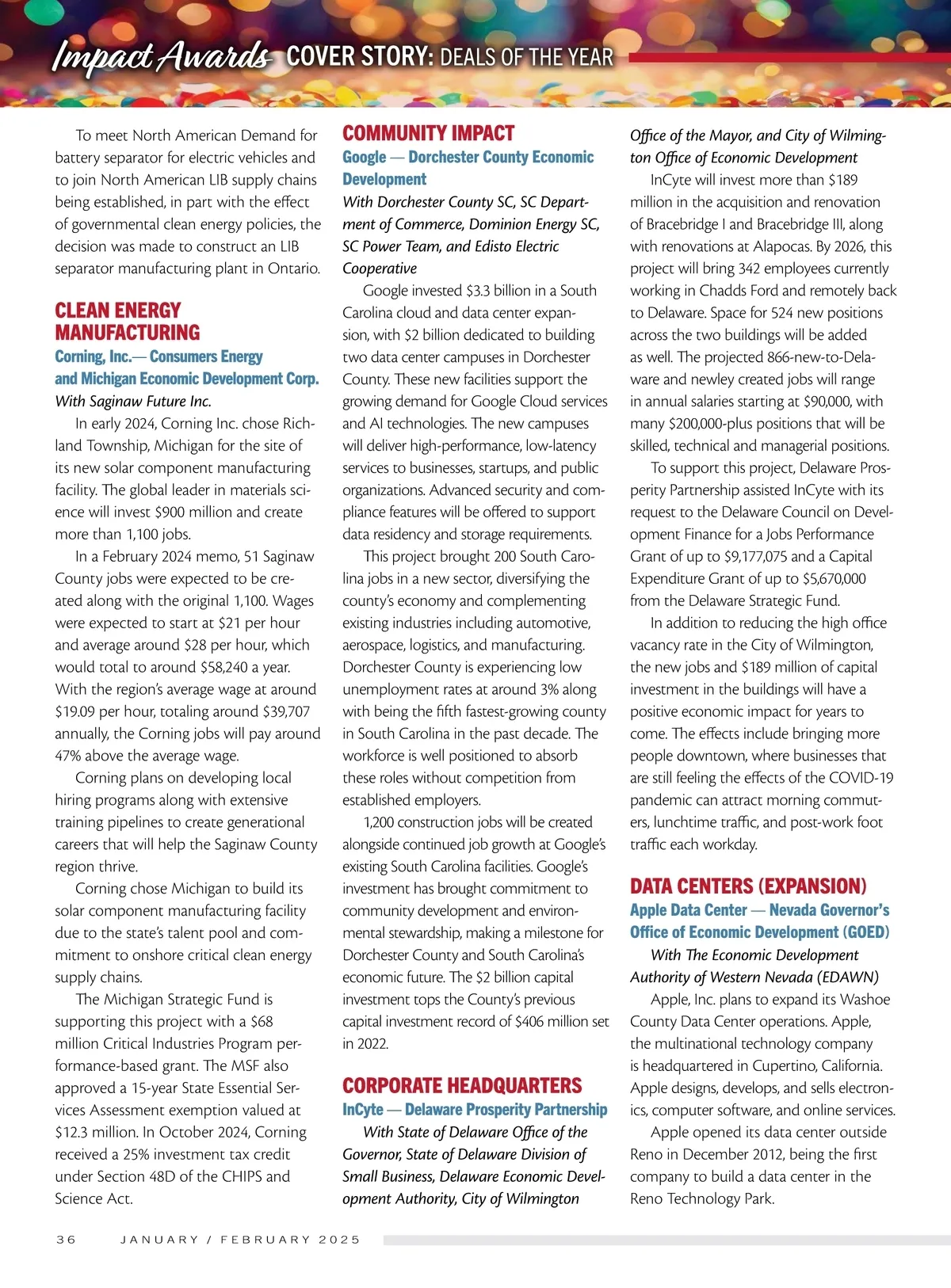 Impact Awards COVER STORY: DEALS OF THE YEAR

To meet North American Demand for battery separator for electric vehicles and to join North American LIB supply chains being established, in part with the effect of governmental clean energy policies, the decision was made to construct an LIB separator manufacturing plant in Ontario.

CLEAN ENERGY MANUFACTURING
Corning, Inc.— Consumers Energy and Michigan Economic Development Corp.
With Saginaw Future Inc.

In early 2024, Corning Inc. chose Richland Township, Michigan for the site of its new solar component manufacturing facility. The global leader in materials science will invest $900 million and create more than 1,100 jobs.

In a February 2024 memo, 51 Saginaw County jobs were expected to be created along with the original 1,100. Wages were expected to start at $21 per hour and average around $28 per hour, which would total to around $58,240 a year. With the region's average wage at around $19.09 per hour, totaling around $39,707 annually, the Corning jobs will pay around 47% above the average wage.

Corning plans on developing local hiring programs along with extensive training pipelines to create generational careers that will help the Saginaw County region thrive.

Corning chose Michigan to build its solar component manufacturing facility due to the state's talent pool and commitment to onshore critical clean energy supply chains.

The Michigan Strategic Fund is supporting this project with a $68 million Critical Industries Program performance-based grant. The MSF also approved a 15-year State Essential Services Assessment exemption valued at $12.3 million. In October 2024, Corning received a 25% investment tax credit under Section 48D of the CHIPS and Science Act.

COMMUNITY IMPACT
Google — Dorchester County Economic Development
With Dorchester County SC, SC Department of Commerce, Dominion Energy SC, SC Power Team, and Edisto Electric Cooperative

Google invested $3.3 billion in a South Carolina cloud and data center expansion, with $2 billion dedicated to building two data center campuses in Dorchester County. These new facilities support the growing demand for Google Cloud services and AI technologies. The new campuses will deliver high-performance, low-latency services to businesses, startups, and public organizations. Advanced security and compliance features will be offered to support data residency and storage requirements.

This project brought 200 South Carolina jobs in a new sector, diversifying the county's economy and complementing existing industries including automotive, aerospace, logistics, and manufacturing. Dorchester County is experiencing low unemployment rates at around 3% along with being the fifth fastest-growing county in South Carolina in the past decade. The workforce is well positioned to absorb these roles without competition from established employers.

1,200 construction jobs will be created alongside continued job growth at Google's existing South Carolina facilities. Google's investment has brought commitment to community development and environmental stewardship, making a milestone for Dorchester County and South Carolina's economic future. The $2 billion capital investment tops the County's previous capital investment record of $406 million set in 2022.

CORPORATE HEADQUARTERS
InCyte — Delaware Prosperity Partnership
With State of Delaware Office of the Governor, State of Delaware Division of Small Business, Delaware Economic Development Authority, City of Wilmington Office of the Mayor, and City of Wilmington Office of Economic Development

InCyte will invest more than $189 million in the acquisition and renovation of Bracebridge I and Bracebridge III, along with renovations at Alapocas. By 2026, this project will bring 342 employees currently working in Chadds Ford and remotely back to Delaware. Space for 524 new positions across the two buildings will be added as well. The projected 866-new-to-Delaware and newley created jobs will range in annual salaries starting at $90,000, with many $200,000-plus positions that will be skilled, technical and managerial positions.

To support this project, Delaware Prosperity Partnership assisted InCyte with its request to the Delaware Council on Development Finance for a Jobs Performance Grant of up to $9,177,075 and a Capital Expenditure Grant of up to $5,670,000 from the Delaware Strategic Fund.

In addition to reducing the high office vacancy rate in the City of Wilmington, the new jobs and $189 million of capital investment in the buildings will have a positive economic impact for years to come. The effects include bringing more people downtown, where businesses that are still feeling the effects of the COVID-19 pandemic can attract morning commuters, lunchtime traffic, and post-work foot traffic each workday.

DATA CENTERS (EXPANSION)
Apple Data Center — Nevada Governor's Office of Economic Development (GOED)
With The Economic Development Authority of Western Nevada (EDAWN)

Apple, Inc. plans to expand its Washoe County Data Center operations. Apple, the multinational technology company is headquartered in Cupertino, California. Apple designs, develops, and sells electronics, computer software, and online services.

Apple opened its data center outside Reno in December 2012, being the first company to build a data center in the Reno Technology Park.

36 JANUARY / FEBRUARY 2025